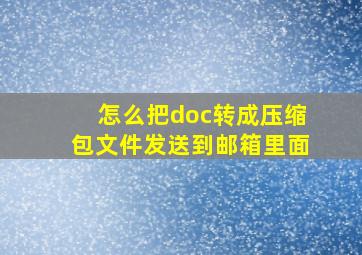 怎么把doc转成压缩包文件发送到邮箱里面